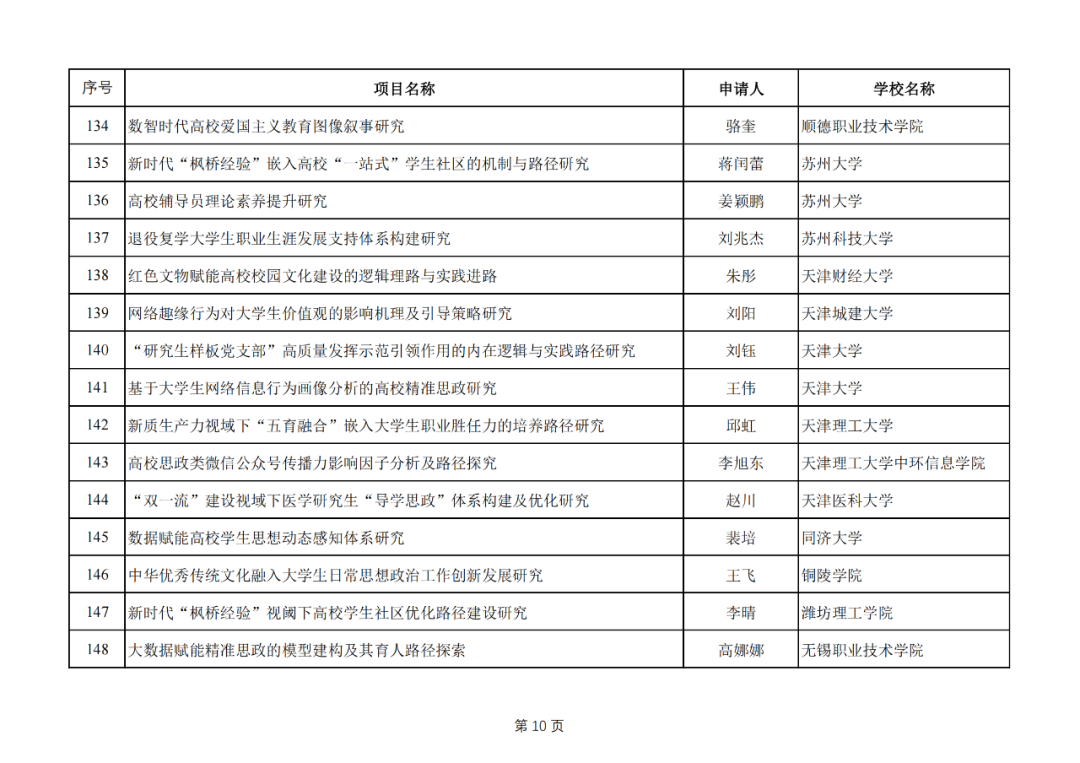 | 序号 | 项目名称 | 申请人 | 学校名称 |
|---|---|---|---|
| 134 | 数智时代高校爱国主义教育图像叙事研究 | 骆奎 | 顺德职业技术学院 |
| 135 | 新时代“枫桥经验”嵌入高校“一站式”学生社区的机制与路径研究 | 蒋闰蕾 | 苏州大学 |
| 136 | 高校辅导员理论素养提升研究 | 姜颖鹏 | 苏州大学 |
| 137 | 退役复学大学生职业生涯发展支持体系构建研究 | 刘兆杰 | 苏州科技大学 |
| 138 | 红色文物赋能高校校园文化建设的逻辑理路与实践进路 | 朱彤 | 天津财经大学 |
| 139 | 网络趣缘行为对大学生价值观的影响机理及引导策略研究 | 刘阳 | 天津城建大学 |
| 140 | “研究生样板党支部”高质量发挥示范引领作用的内在逻辑与实践路径研究 | 刘钰 | 天津大学 |
| 141 | 基于大学生网络信息行为画像分析的高校精准思政研究 | 王伟 | 天津大学 |
| 142 | 新质生产力视域下“五育融合”嵌入大学生职业胜任力的培养路径研究 | 邱虹 | 天津理工大学 |
| 143 | 高校思政类微信公众号传播力影响因子分析及路径探究 | 李旭东 | 天津理工大学中环信息学院 |
| 144 | “双一流”建设视域下医学研究生“导学思政”体系构建及优化研究 | 赵川 | 天津医科大学 |
| 145 | 数据赋能高校学生思想动态感知体系研究 | 裴培 | 同济大学 |
| 146 | 中华优秀传统文化融入大学生日常思想政治工作创新发展研究 | 王飞 | 铜陵学院 |
| 147 | 新时代“枫桥经验”视阈下高校学生社区优化路径建设研究 | 李晴 | 潍坊理工学院 |
| 148 | 大数据赋能精准思政的模型建构及其育人路径探索 | 高娜娜 | 无锡职业技术学院 |

第 10 页